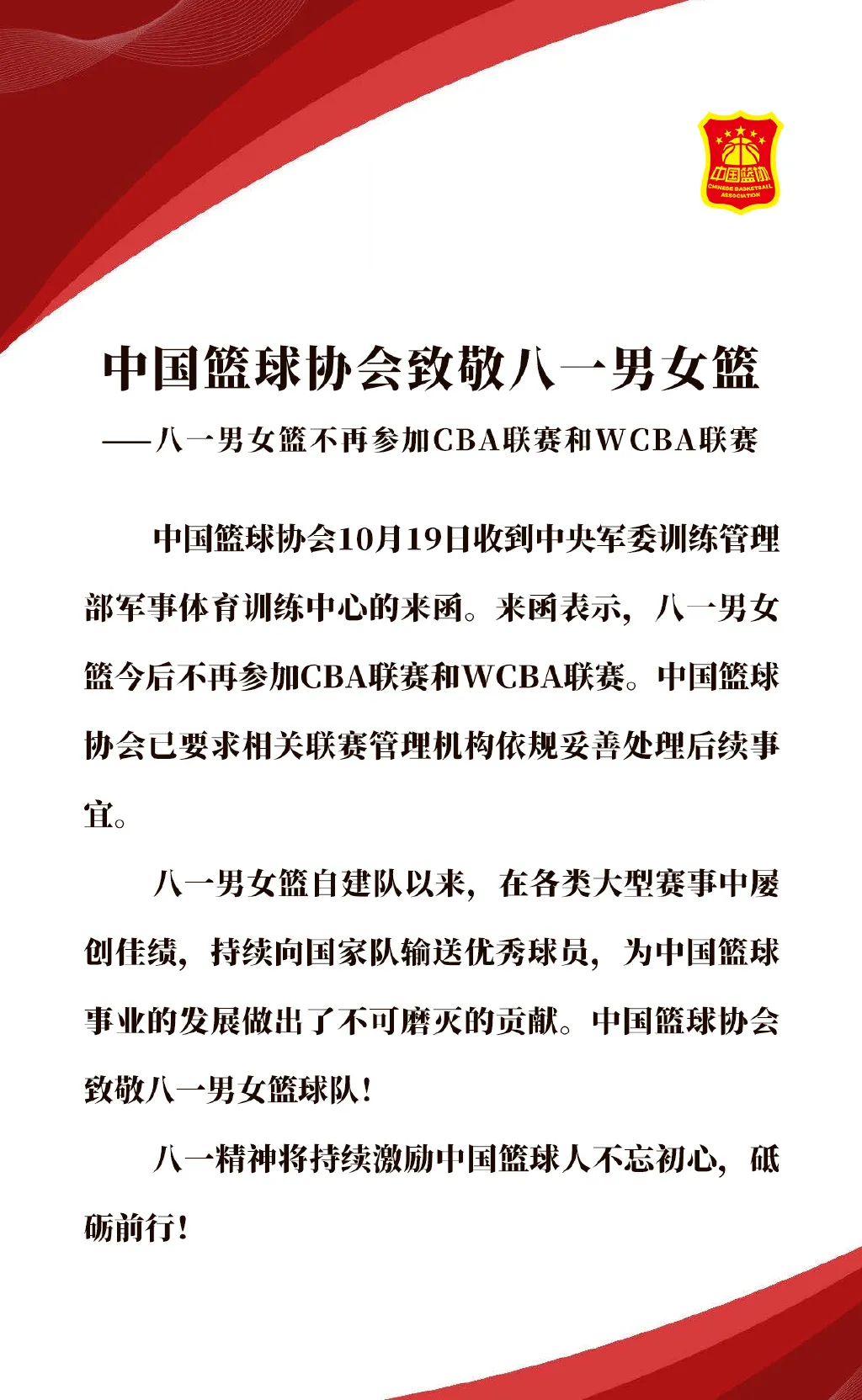 中国篮协
CHINESE BASKETBALL ASSOCIATION

中国篮球协会致敬八一男女篮

——八一男女篮不再参加CBA联赛和WCBA联赛

中国篮球协会10月19日收到中央军委训练管理部军事体育训练中心的来函。来函表示，八一男女篮今后不再参加CBA联赛和WCBA联赛。中国篮球协会已要求相关联赛管理机构依规妥善处理后续事宜。

八一男女篮自建队以来，在各类大型赛事中屡创佳绩，持续向国家队输送优秀球员，为中国篮球事业的发展做出了不可磨灭的贡献。中国篮球协会致敬八一男女篮球队！

八一精神将持续激励中国篮球人不忘初心，砥砺前行！